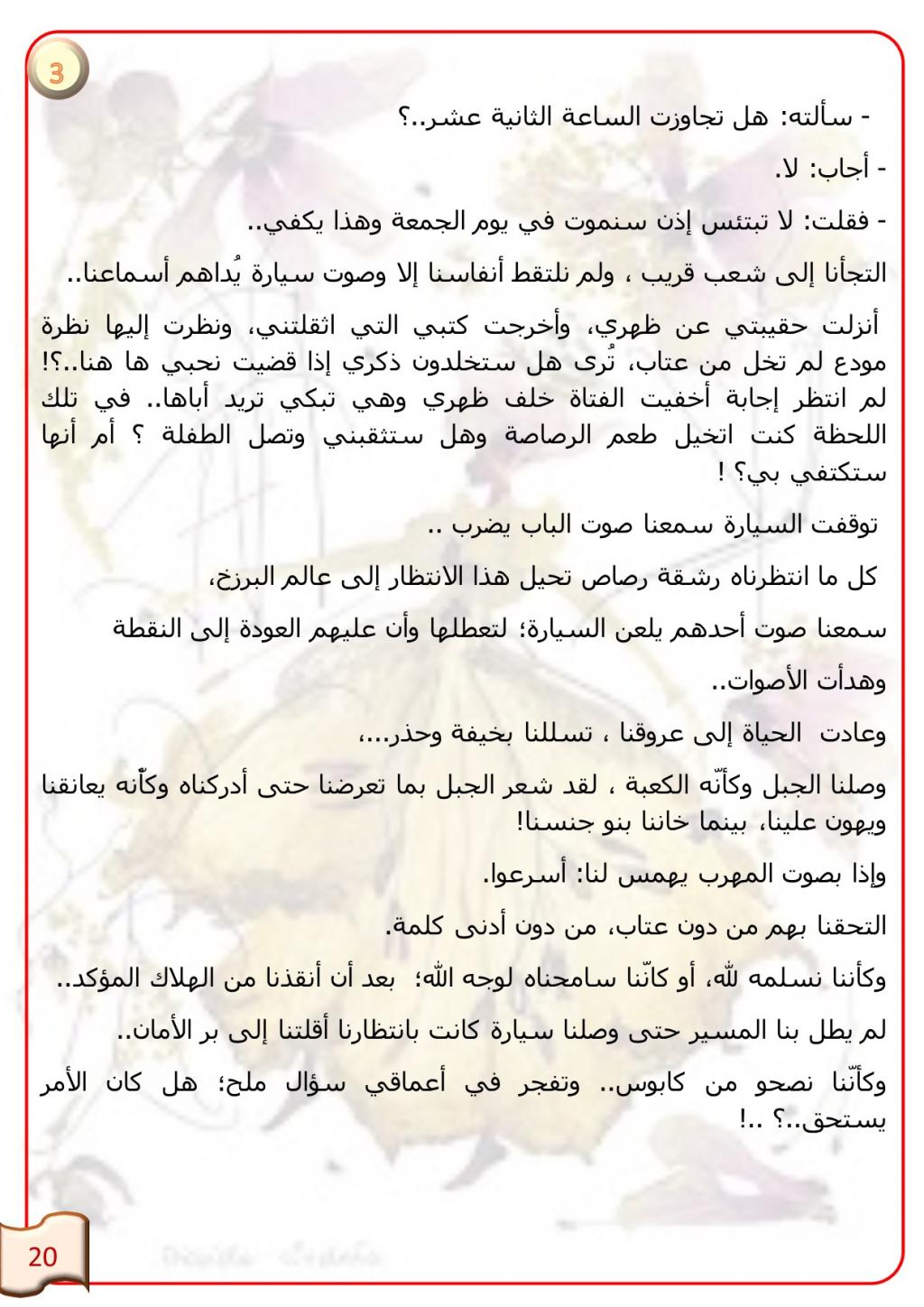 3

- سألته: هل تجاوزت الساعة الثانية عشر..؟

- أجاب: لا.

- فقلت: لا تبتئس إذن سنموت في يوم الجمعة وهذا يكفي..

التجأنا إلى شعب قريب ، ولم نلتقط أنفاسنا إلا وصوت سيارة يُداهم أسماعنا..

أنزلت حقيبتي عن ظهري، وأخرجت كتبي التي اثقلتني، ونظرت إليها نظرة مودع لم تخل من عتاب، تُرى هل ستخلدون ذكري إذا قضيت نحبي ها هنا..؟! لم انتظر إجابة أخفيت الفتاة خلف ظهري وهي تبكي تريد أباها.. في تلك اللحظة كنت اتخيل طعم الرصاصة وهل ستثقبني وتصل الطفلة ؟ أم أنها ستكتفي بي؟ !

توقفت السيارة سمعنا صوت الباب يضرب ..

كل ما انتظرناه رشقة رصاص تحيل هذا الانتظار إلى عالم البرزخ،

سمعنا صوت أحدهم يلعن السيارة؛ لتعطلها وأن عليهم العودة إلى النقطة

وهدأت الأصوات..

وعادت الحياة إلى عروقنا ، تسللنا بخيفة وحذر...،

وصلنا الجبل وكأنّه الكعبة ، لقد شعر الجبل بما تعرضنا حتى أدركناه وكأنّه يعانقنا ويهون علينا، بينما خاننا بنو جنسنا!

وإذا بصوت المهرب يهمس لنا: أسرعوا.

التحقنا بهم من دون عتاب، من دون أدنى كلمة.

وكأننا نسلمه لله، أو كأنّنا سامحناه لوجه الله؛ بعد أن أنقذنا من الهلاك المؤكد..

لم يطل بنا المسير حتى وصلنا سيارة كانت بانتظارنا أقلتنا إلى بر الأمان..

وكأنّنا نصحو من كابوس.. وتفجر في أعماقي سؤال ملح؛ هل كان الأمر يستحق..؟ ..!

20